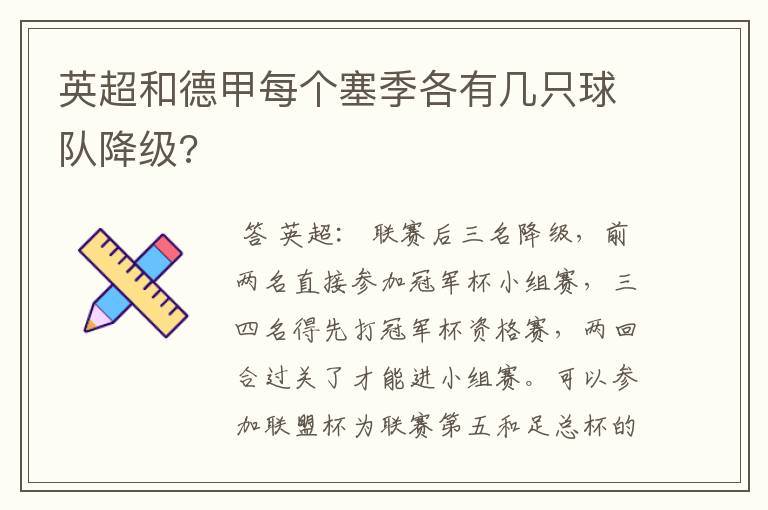 英超和德甲每个塞季各有几只球队降级?

答 英超: 联赛后三名降级，前两名直接参加冠军杯小组赛，三四名得先打冠军杯资格赛，两回合过关了才能进小组赛。可以参加联盟杯为联赛第五和足总杯的